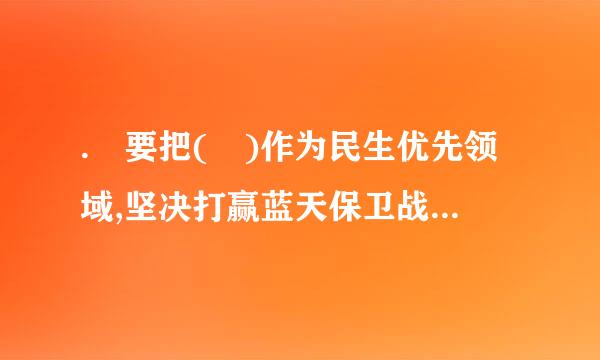 . 要把(　)作为民生优先领域,坚决打赢蓝天保卫战...